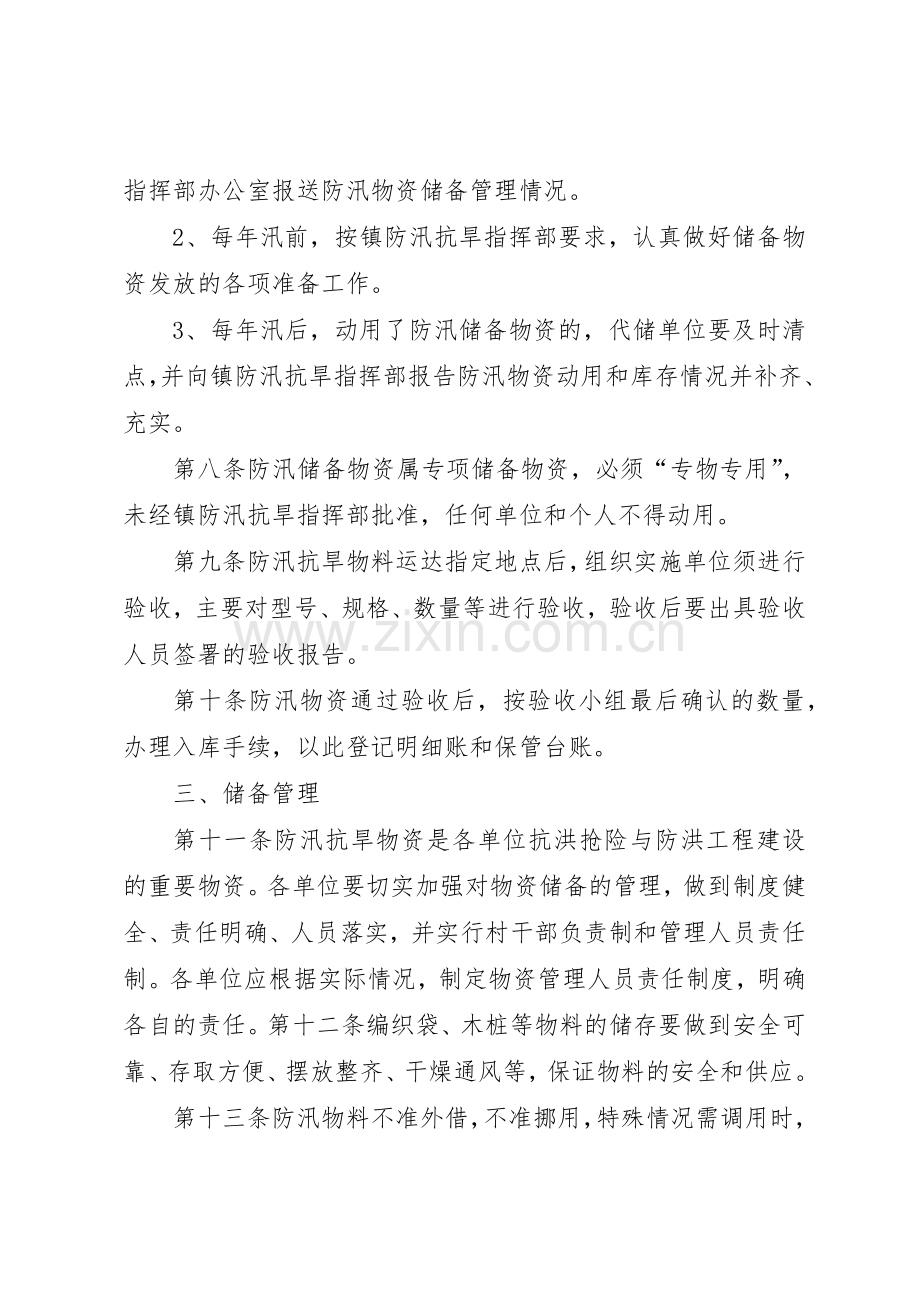 指挥部办公室报送防汛物资储备管理情况。

2、每年汛前，按镇防汛抗旱指挥部要求，认真做好储备物资发放的各项准备工作。

3、每年汛后，动用了防汛储备物资的，代储单位要及时清点，并向镇防汛抗旱指挥部报告防汛物资动用和库存情况并补齐、充实。

第八条防汛储备物资属专项储备物资，必须“专物专用”，未经镇防汛抗旱指挥部批准，任何单位和个人不得动用。

第九条防汛抗旱物料运达指定地点后，组织实施单位须进行验收，主要对型号、规格、数量等进行验收，验收后要出具验收人员签署的验收报告。

第十条防汛物资通过验收后，按验收小组最后确认的数量，办理入库手续，以此登记明细账和保管台账。

三、储备管理

第十一条防汛抗旱物资是各单位抗洪抢险与防洪工程建设的重要物资。各单位要切实加强对物资储备的管理，做到制度健全、责任明确、人员落实，并实行村干部负责制和管理人员责任制。各单位应根据实际情况，制定物资管理人员责任制度，明确各自的责任。第十二条编织袋、木桩等物料的储存要做到安全可靠、存取方便、摆放整齐、干燥通风等，保证物料的安全和供应。

第十三条防汛物料不准外借，不准挪用，特殊情况需调用时，

www.zixin.com.cn